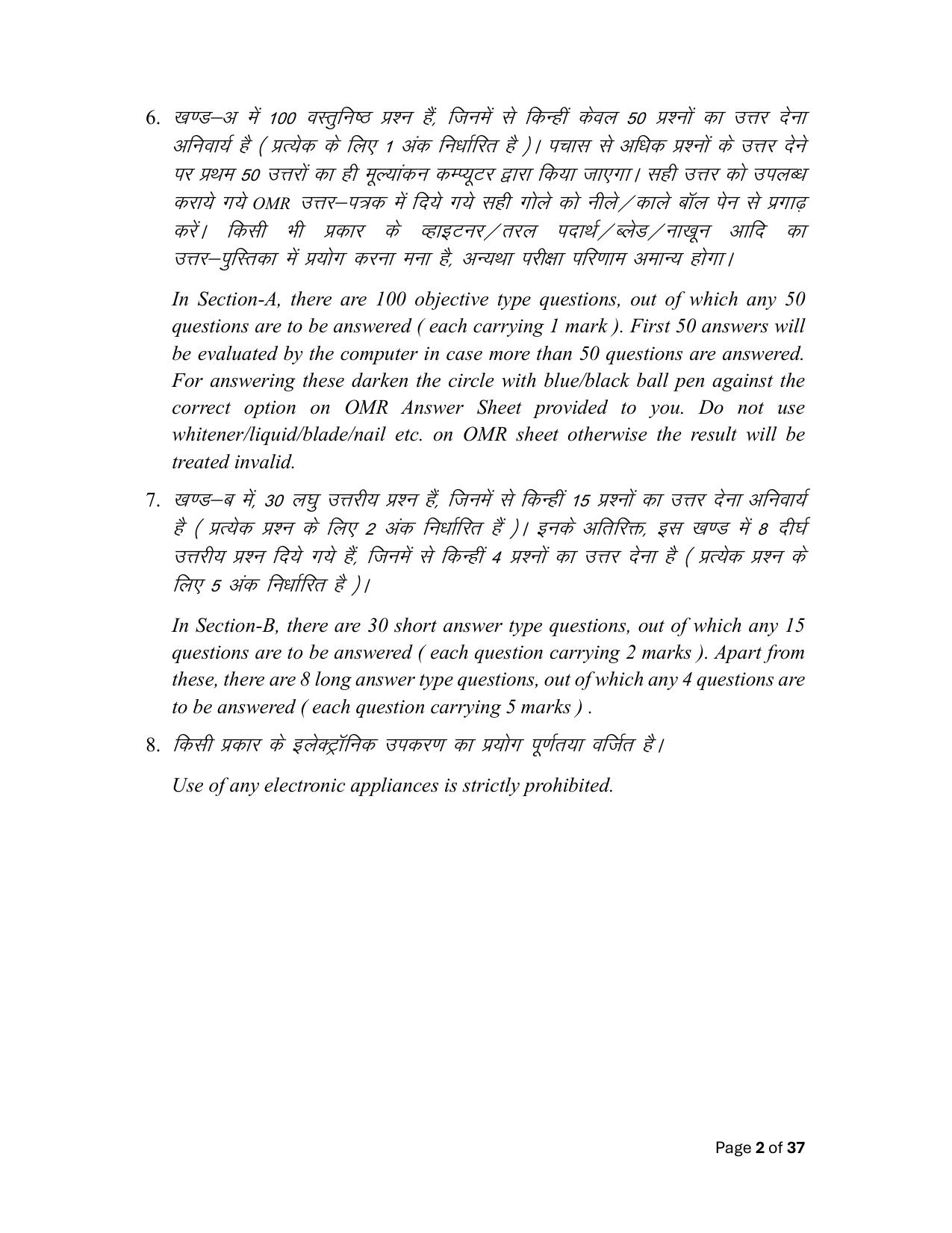 6. खण्ड–अ में 100 वस्तुनिष्ठ प्रश्न हैं, जिनमें से किन्हीं केवल 50 प्रश्नों का उत्तर देना अनिवार्य है ( प्रत्येक के लिए 1 अंक निर्धारित है )। पचास से अधिक प्रश्नों के उत्तर देने पर प्रथम 50 उत्तरों का ही मूल्यांकन कम्प्यूटर द्वारा किया जाएगा। सही उत्तर को उपलब्ध कराये गये OMR उत्तर–पत्रक में दिये गये सही गोले को नीले/काले बॉल पेन से प्रगाढ़ करें। किसी भी प्रकार के व्हाइटनर/तरल पदार्थ/ब्लेड/नाखून आदि का उत्तर–पुस्तिका में प्रयोग करना मना है, अन्यथा परीक्षा परिणाम अमान्य होगा।

In Section-A, there are 100 objective type questions, out of which any 50 questions are to be answered ( each carrying 1 mark ). First 50 answers will be evaluated by the computer in case more than 50 questions are answered. For answering these darken the circle with blue/black ball pen against the correct option on OMR Answer Sheet provided to you. Do not use whitener/liquid/blade/nail etc. on OMR sheet otherwise the result will be treated invalid.

7. खण्ड–ब में, 30 लघु उत्तरीय प्रश्न हैं, जिनमें से किन्हीं 15 प्रश्नों का उत्तर देना अनिवार्य है ( प्रत्येक प्रश्न के लिए 2 अंक निर्धारित हैं )। इनके अतिरिक्त, इस खण्ड में 8 दीर्घ उत्तरीय प्रश्न दिये गये हैं, जिनमें से किन्हीं 4 प्रश्नों का उत्तर देना है ( प्रत्येक प्रश्न के लिए 5 अंक निर्धारित है )।

In Section-B, there are 30 short answer type questions, out of which any 15 questions are to be answered ( each question carrying 2 marks ). Apart from these, there are 8 long answer type questions, out of which any 4 questions are to be answered ( each question carrying 5 marks ) .

8. किसी प्रकार के इलेक्ट्रॉनिक उपकरण का प्रयोग पूर्णतया वर्जित है।

Use of any electronic appliances is strictly prohibited.

Page 2 of 37